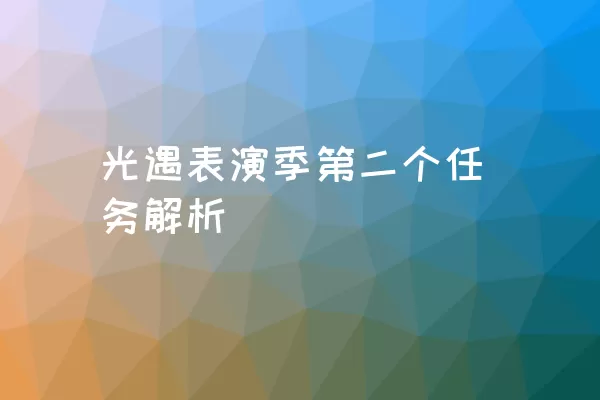 光遇表演季第二个任务解析